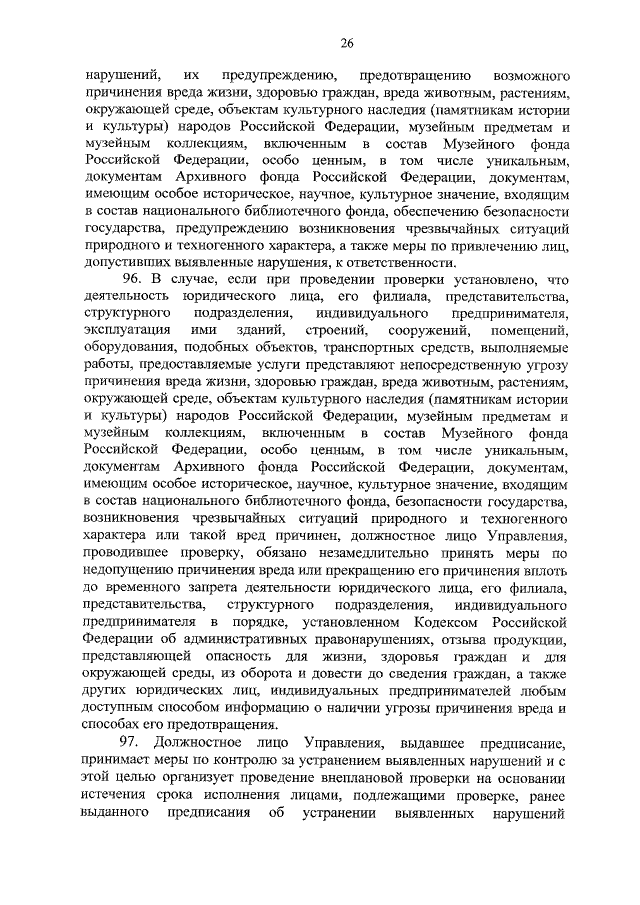 26

нарушений, их предупреждению, предотвращению возможного причинения вреда жизни, здоровью граждан, вреда животным, растениям, окружающей среде, объектам культурного наследия (памятникам истории и культуры) народов Российской Федерации, музейным предметам и музейным коллекциям, включенным в состав Музейного фонда Российской Федерации, особо ценным, в том числе уникальным, документам Архивного фонда Российской Федерации, документам, имеющим особое историческое, научное, культурное значение, входящим в состав национального библиотечного фонда, обеспечению безопасности государства, предупреждению возникновения чрезвычайных ситуаций природного и техногенного характера, а также меры по привлечению лиц, допустивших выявленные нарушения, к ответственности.

96. В случае, если при проведении проверки установлено, что деятельность юридического лица, его филиала, представительства, структурного подразделения, индивидуального предпринимателя, эксплуатация ими зданий, строений, сооружений, помещений, оборудования, подобных объектов, транспортных средств, выполняемые работы, предоставляемые услуги представляют непосредственную угрозу причинения вреда жизни, здоровью граждан, вреда животным, растениям, окружающей среде, объектам культурного наследия (памятникам истории и культуры) народов Российской Федерации, музейным предметам и музейным коллекциям, включенным в состав Музейного фонда Российской Федерации, особо ценным, в том числе уникальным, документам Архивного фонда Российской Федерации, документам, имеющим особое историческое, научное, культурное значение, входящим в состав национального библиотечного фонда, безопасности государства, возникновения чрезвычайных ситуаций природного и техногенного характера или такой вред причинен, должностное лицо Управления, проводившее проверку, обязано незамедлительно принять меры по недопущению причинения вреда или прекращению его причинения вплоть до временного запрета деятельности юридического лица, его филиала, представительства, структурного подразделения, индивидуального предпринимателя в порядке, установленном Кодексом Российской Федерации об административных правонарушениях, отзыва продукции, представляющей опасность для жизни, здоровья граждан и для окружающей среды, из оборота и довести до сведения граждан, а также других юридических лиц, индивидуальных предпринимателей любым доступным способом информацию о наличии угрозы причинения вреда и способах его предотвращения.

97. Должностное лицо Управления, выдавшее предписание, принимает меры по контролю за устранением выявленных нарушений и с этой целью организует проведение внеплановой проверки на основании истечения срока исполнения лицами, подлежащими проверке, ранее выданного предписания об устранении выявленных нарушений